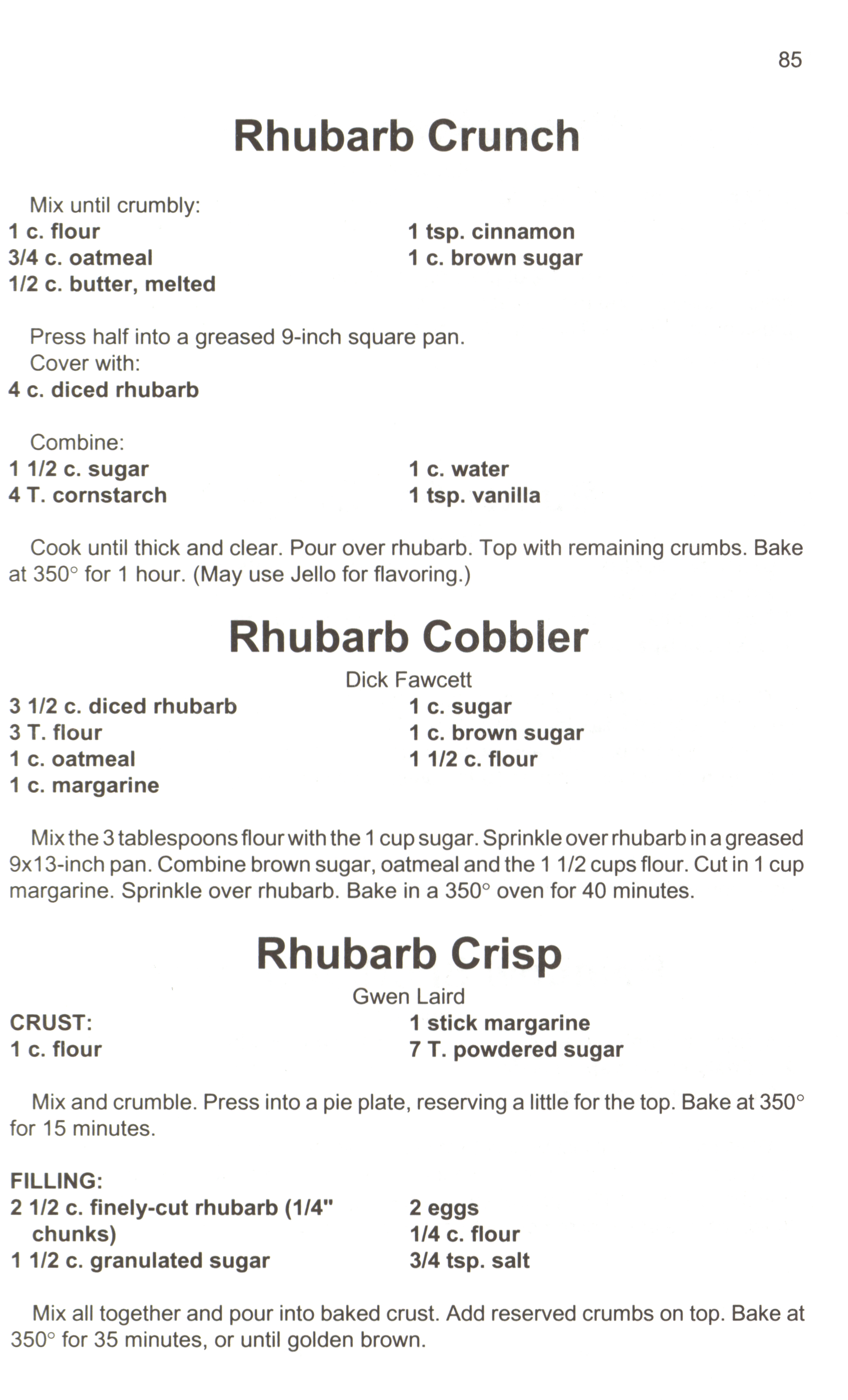 85

Rhubarb Crunch

Mix until crumbly:

1 c. flour
3/4 c. oatmeal
1/2 c. butter, melted

1 tsp. cinnamon
1 c. brown sugar

Press half into a greased 9-inch square pan.
Cover with:
4 c. diced rhubarb

Combine:

1 1/2 c. sugar
4 T. cornstarch

1 c. water
1 tsp. vanilla

Cook until thick and clear. Pour over rhubarb. Top with remaining crumbs. Bake at 350° for 1 hour. (May use Jello for flavoring.)

Rhubarb Cobbler

Dick Fawcett

3 1/2 c. diced rhubarb
3 T. flour
1 c. oatmeal
1 c. margarine

1 c. sugar
1 c. brown sugar
1 1/2 c. flour

Mix the 3 tablespoons flour with the 1 cup sugar. Sprinkle over rhubarb in a greased 9x13-inch pan. Combine brown sugar, oatmeal and the 1 1/2 cups flour. Cut in 1 cup margarine. Sprinkle over rhubarb. Bake in a 350° oven for 40 minutes.

Rhubarb Crisp

Gwen Laird

CRUST:
1 c. flour

1 stick margarine
7 T. powdered sugar

Mix and crumble. Press into a pie plate, reserving a little for the top. Bake at 350° for 15 minutes.

FILLING:
2 1/2 c. finely-cut rhubarb (1/4" chunks)
1 1/2 c. granulated sugar

2 eggs
1/4 c. flour
3/4 tsp. salt

Mix all together and pour into baked crust. Add reserved crumbs on top. Bake at 350° for 35 minutes, or until golden brown.